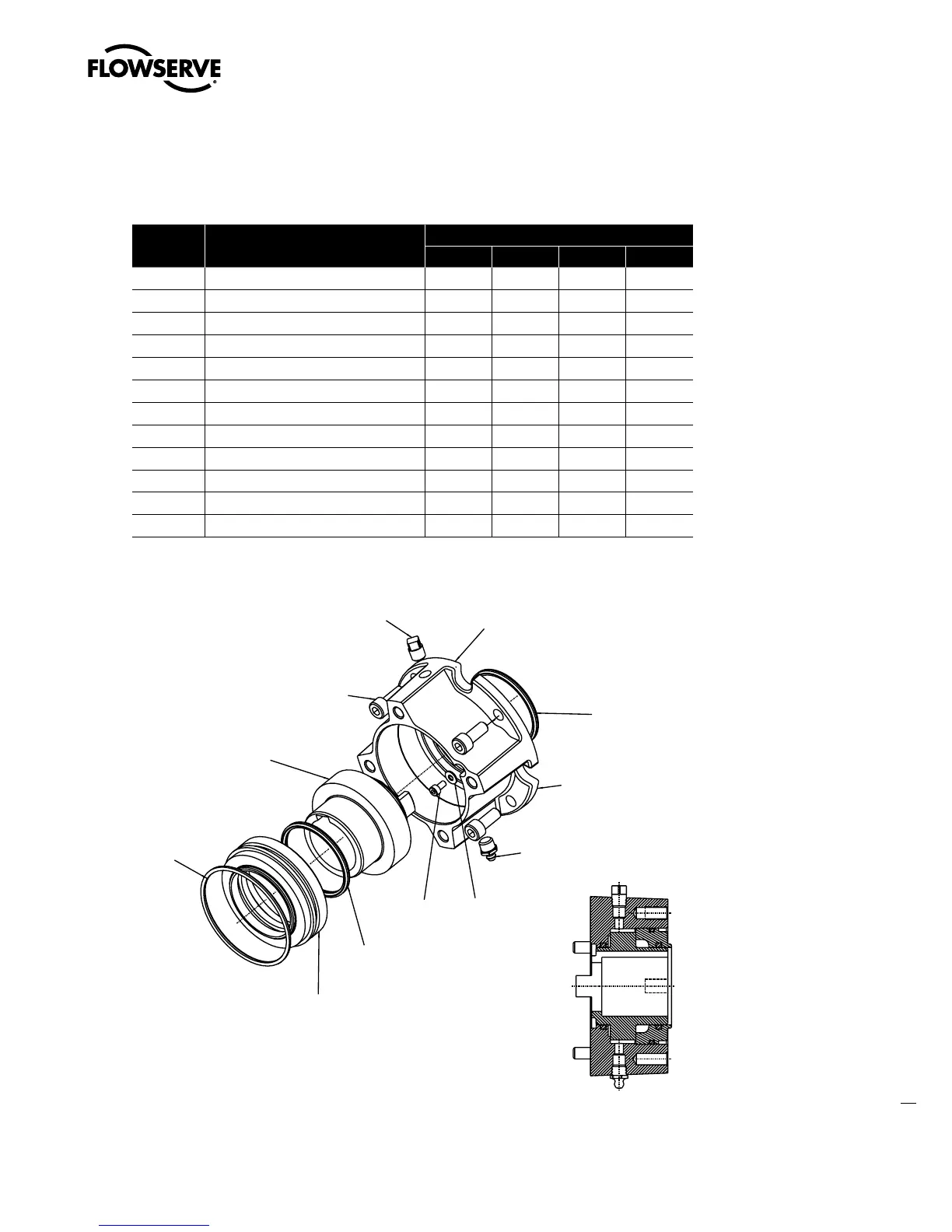 FLOWSERVE